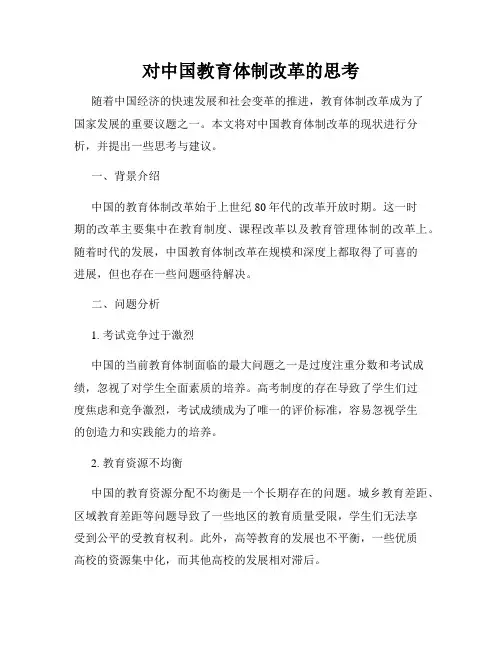 对中国教育体制改革的思考

随着中国经济的快速发展和社会变革的推进，教育体制改革成为了国家发展的重要议题之一。本文将对中国教育体制改革的现状进行分析，并提出一些思考与建议。

一、背景介绍

中国的教育体制改革始于上世纪80年代的改革开放时期。这一时期的改革主要集中在教育制度、课程改革以及教育管理体制的改革上。随着时代的发展，中国教育体制改革在规模和深度上都取得了可喜的进展，但也存在一些问题亟待解决。

二、问题分析

1. 考试竞争过于激烈

中国的当前教育体制面临的最大问题之一是过度注重分数和考试成绩，忽视了对学生全面素质的培养。高考制度的存在导致了学生们过度焦虑和竞争激烈，考试成绩成为了唯一的评价标准，容易忽视学生的创造力和实践能力的培养。

2. 教育资源不均衡

中国的教育资源分配不均衡是一个长期存在的问题。城乡教育差距、区域教育差距等问题导致了一些地区的教育质量受限，学生们无法享受到公平的受教育权利。此外，高等教育的发展也不平衡，一些优质高校的资源集中化，而其他高校的发展相对滞后。